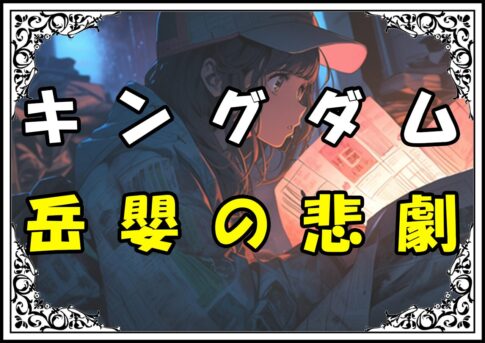 キングダム
岳嬰の悲劇